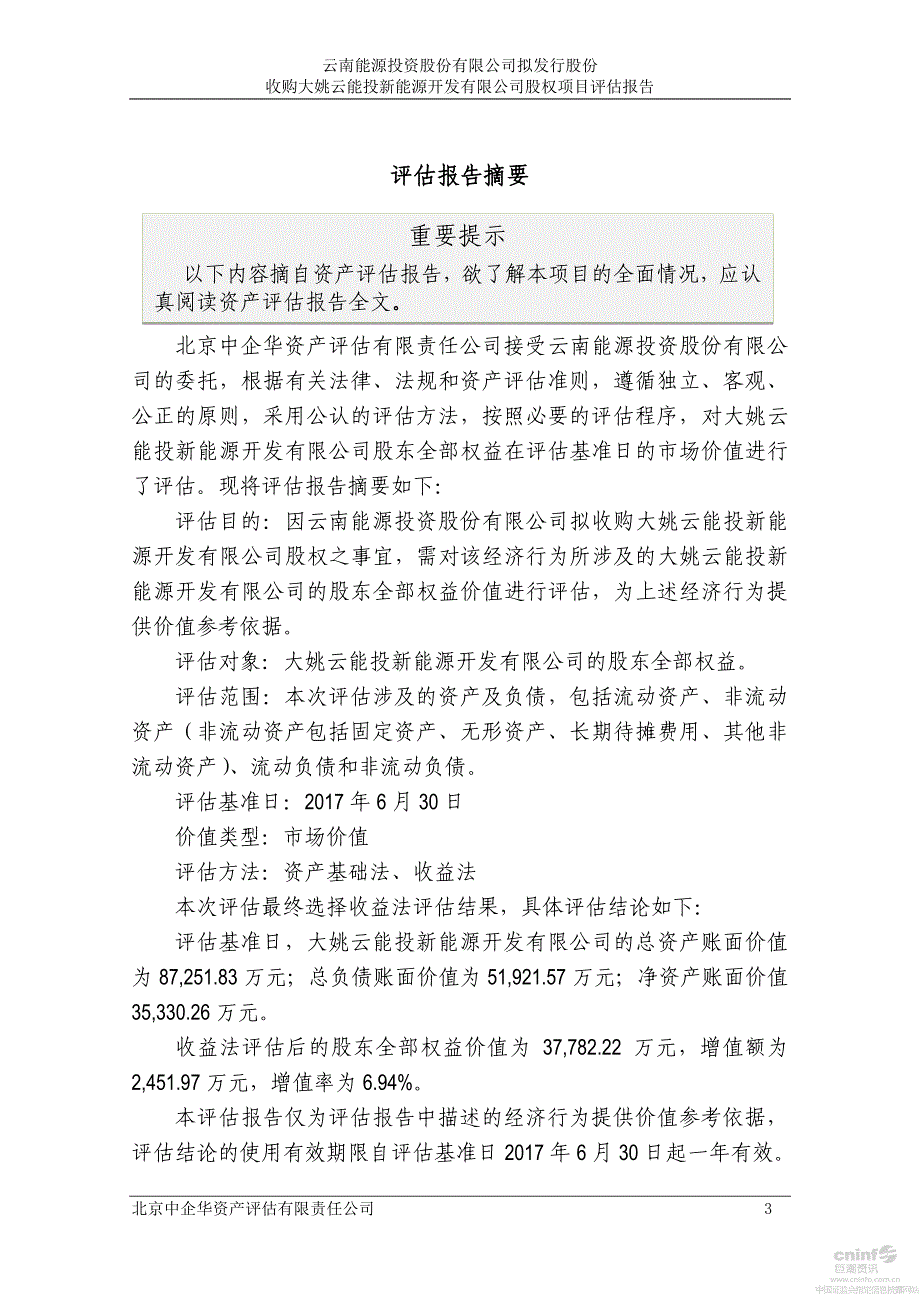 云南能源投资股份有限公司拟发行股份
收购大姚云能投新能源开发有限公司股权项目评估报告

评估报告摘要

重要提示
以下内容摘自资产评估报告，欲了解本项目的全面情况，应认真阅读资产评估报告全文。

北京中企华资产评估有限责任公司接受云南能源投资股份有限公司的委托，根据有关法律、法规和资产评估准则，遵循独立、客观、公正的原则，采用公认的评估方法，按照必要的评估程序，对大姚云能投新能源开发有限公司股东全部权益在评估基准日的市场价值进行了评估。现将评估报告摘要如下：

评估目的：因云南能源投资股份有限公司拟收购大姚云能投新能源开发有限公司股权之事宜，需对该经济行为所涉及的大姚云能投新能源开发有限公司的股东全部权益价值进行评估，为上述经济行为提供价值参考依据。

评估对象：大姚云能投新能源开发有限公司的股东全部权益。

评估范围：本次评估涉及的资产及负债，包括流动资产、非流动资产（非流动资产包括固定资产、无形资产、长期待摊费用、其他非流动资产）、流动负债和非流动负债。

评估基准日：2017 年 6 月 30 日

价值类型：市场价值

评估方法：资产基础法、收益法

本次评估最终选择收益法评估结果，具体评估结论如下：

评估基准日，大姚云能投新能源开发有限公司的总资产账面价值为 87,251.83 万元；总负债账面价值为 51,921.57 万元；净资产账面价值 35,330.26 万元。

收益法评估后的股东全部权益价值为 37,782.22 万元，增值额为 2,451.97 万元，增值率为 6.94%。

本评估报告仅为评估报告中描述的经济行为提供价值参考依据，评估结论的使用有效期限自评估基准日 2017 年 6 月 30 日起一年有效。

北京中企华资产评估有限责任公司 3

cninf 巨潮资讯 www.cninfo.com.cn 中国证监会指定信息披露网站